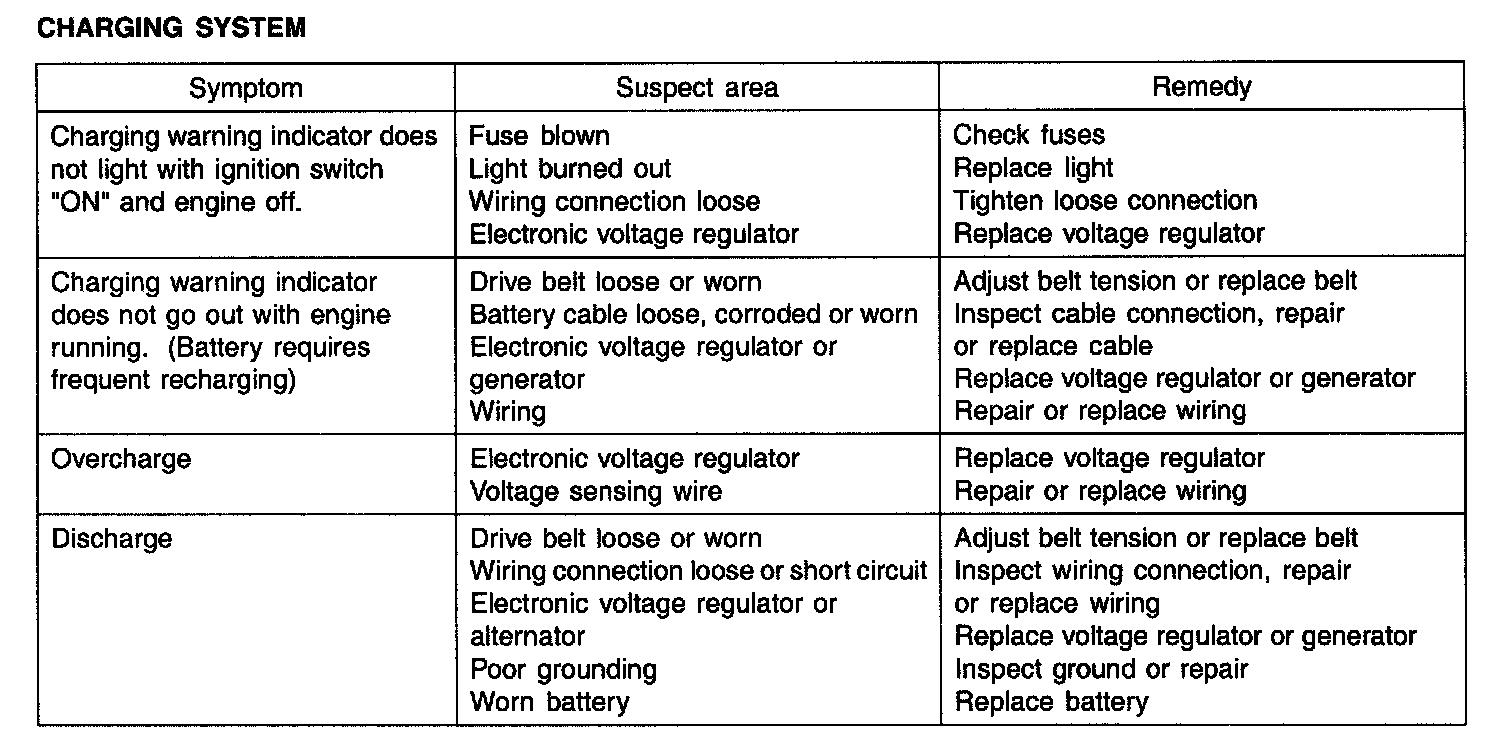 CHARGING SYSTEM

| Symptom | Suspect area | Remedy |
|---|---|---|
| Charging warning indicator does not light with ignition switch "ON" and engine off. | Fuse blown<br>Light burned out<br>Wiring connection loose<br>Electronic voltage regulator | Check fuses<br>Replace light<br>Tighten loose connection<br>Replace voltage regulator |
| Charging warning indicator does not go out with engine running. (Battery requires frequent recharging) | Drive belt loose or worn<br>Battery cable loose, corroded or worn<br>Electronic voltage regulator or generator<br>Wiring | Adjust belt tension or replace belt<br>Inspect cable connection, repair or replace cable<br>Replace voltage regulator or generator<br>Repair or replace wiring |
| Overcharge | Electronic voltage regulator<br>Voltage sensing wire | Replace voltage regulator<br>Repair or replace wiring |
| Discharge | Drive belt loose or worn<br>Wiring connection loose or short circuit<br>Electronic voltage regulator or alternator<br>Poor grounding<br>Worn battery | Adjust belt tension or replace belt<br>Inspect wiring connection, repair or replace wiring<br>Replace voltage regulator or generator<br>Inspect ground or repair<br>Replace battery |